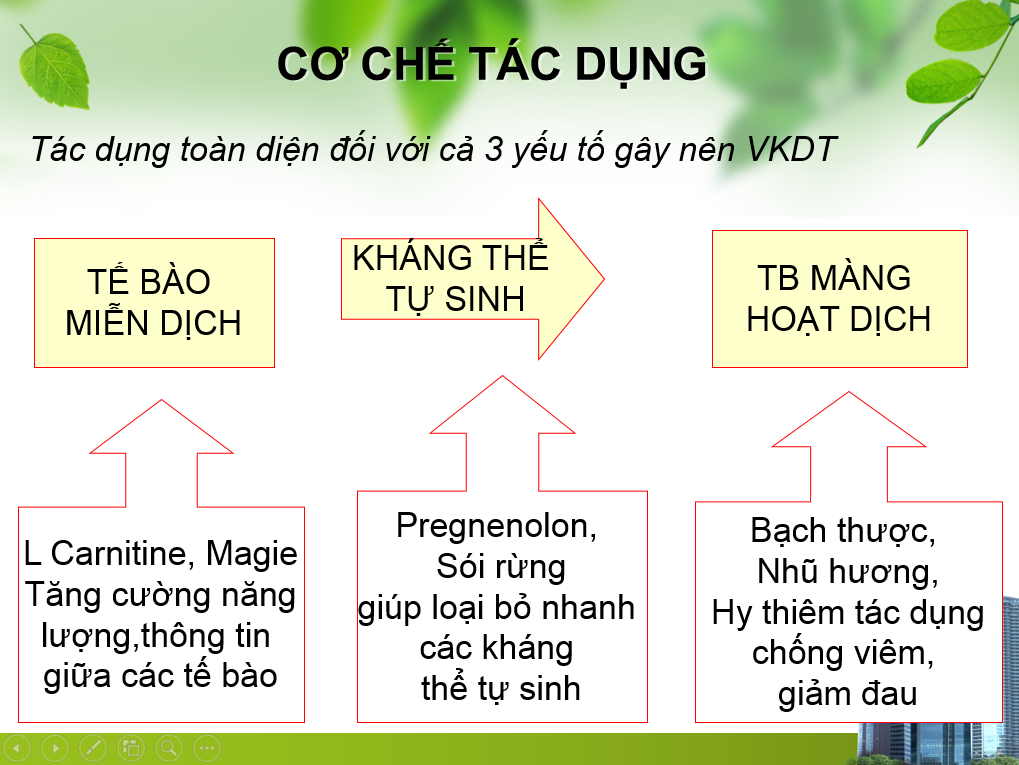 CƠ CHẾ TÁC DỤNG

Tác dụng toàn diện đối với cả 3 yếu tố gây nên VKDT

TẾ BÀO MIỄN DỊCH

KHÁNG THỂ TỰ SINH

TB MÀNG HOẠT DỊCH

L Carnitine, Magie Tăng cường năng lượng,thông tin giữa các tế bào

Pregnenolon, Sói rừng giúp loại bỏ nhanh các kháng thể tự sinh

Bạch thược, Nhũ hương, Hy thiêm tác dụng chống viêm, giảm đau